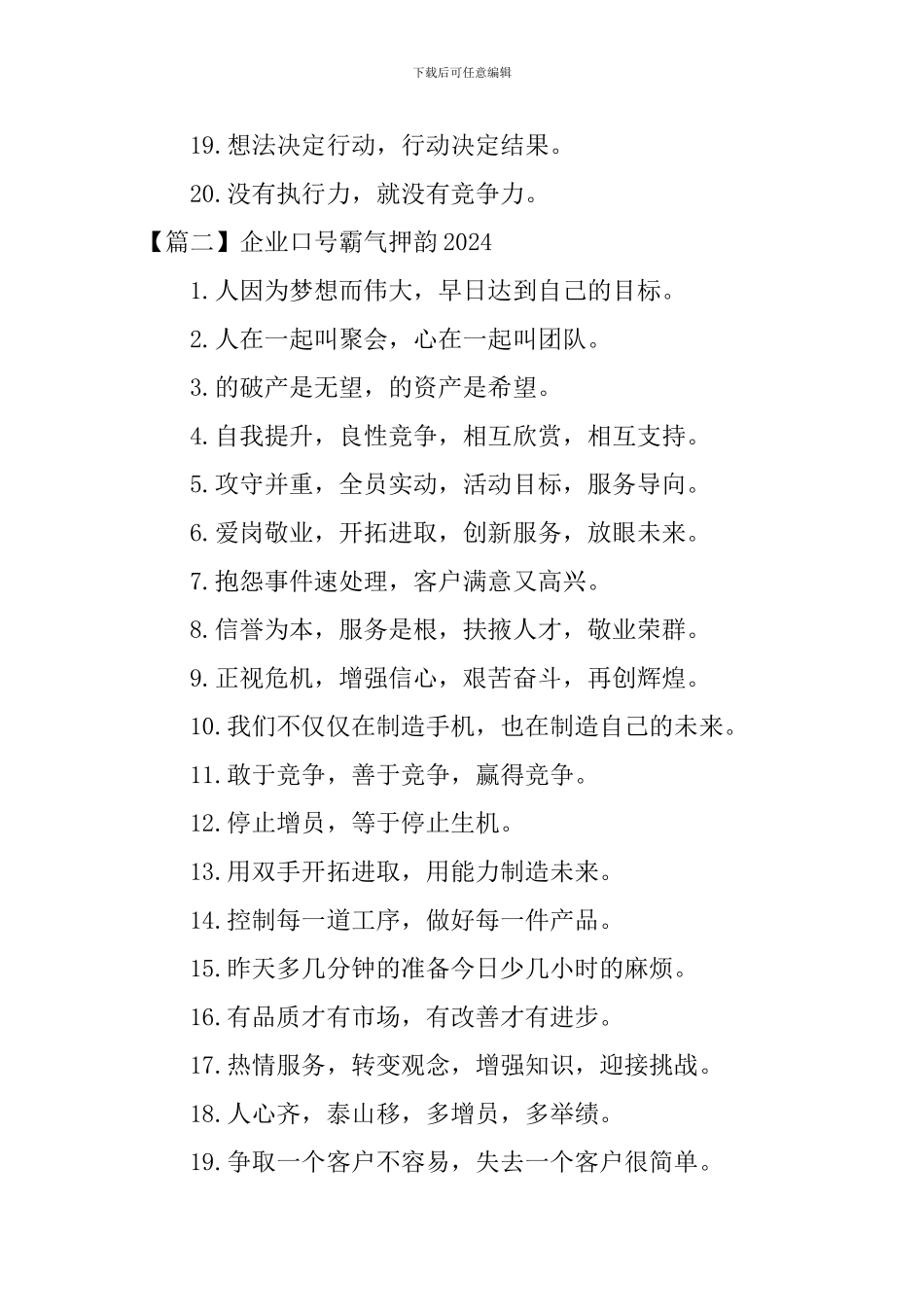 下载后可任意编辑

19.想法决定行动，行动决定结果。

20.没有执行力，就没有竞争力。

【篇二】企业口号霸气押韵2024

1.人因为梦想而伟大，早日达到自己的目标。

2.人在一起叫聚会，心在一起叫团队。

3.的破产是无望，的资产是希望。

4.自我提升，良性竞争，相互欣赏，相互支持。

5.攻守并重，全员实动，活动目标，服务导向。

6.爱岗敬业，开拓进取，创新服务，放眼未来。

7.抱怨事件速处理，客户满意又高兴。

8.信誉为本，服务是根，扶掖人才，敬业荣群。

9.正视危机，增强信心，艰苦奋斗，再创辉煌。

10.我们不仅仅在制造手机，也在制造自己的未来。

11.敢于竞争，善于竞争，赢得竞争。

12.停止增员，等于停止生机。

13.用双手开拓进取，用能力制造未来。

14.控制每一道工序，做好每一件产品。

15.昨天多几分钟的准备今日少几小时的麻烦。

16.有品质才有市场，有改善才有进步。

17.热情服务，转变观念，增强知识，迎接挑战。

18.人心齐，泰山移，多增员，多举绩。

19.争取一个客户不容易，失去一个客户很简单。